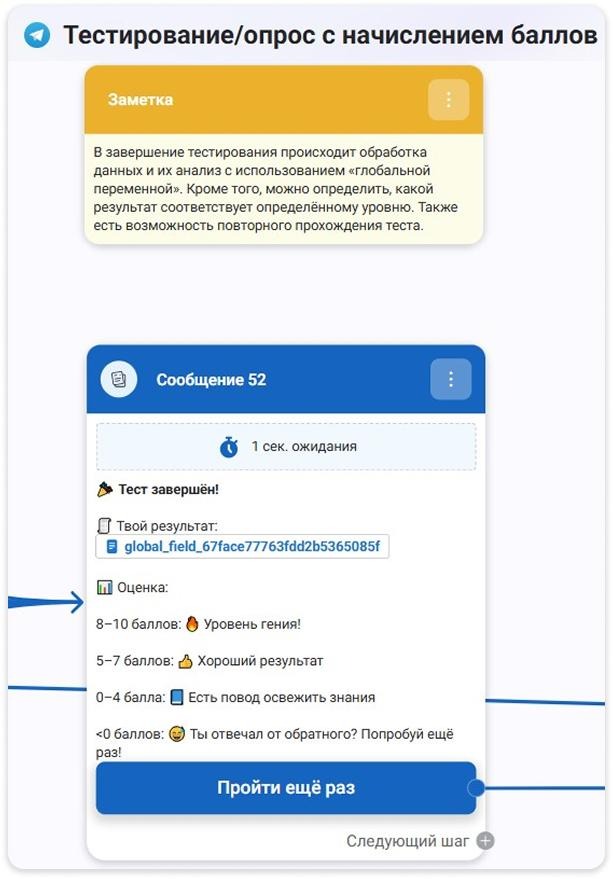 Тестирование/опрос с начислением баллов

Заметка

В завершение тестирования происходит обработка данных и их анализ с использованием «глобальной переменной». Кроме того, можно определить, какой результат соответствует определённому уровню. Также есть возможность повторного прохождения теста.

Сообщение 52

1 сек. ожидания

🎉 Тест завершён!

📜 Твой результат:
global_field_67face77763fdd2b5365085f

📊 Оценка:

8–10 баллов: 🔥 Уровень гения!

5–7 баллов: 👍 Хороший результат

0–4 балла: 📘 Есть повод освежить знания

<0 баллов: 😅 Ты отвечал от обратного? Попробуй ещё раз!

Пройти ещё раз

Следующий шаг